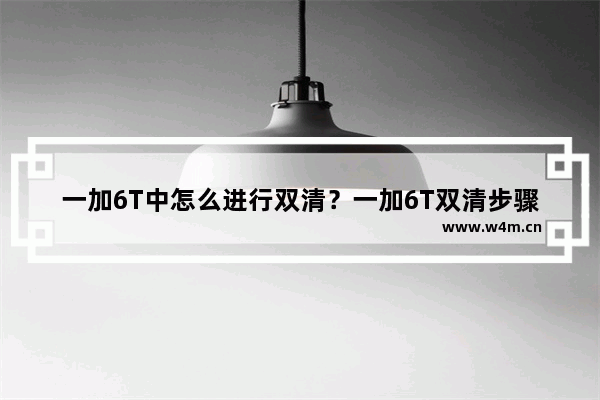 一加6T中怎么进行双清？一加6T双清步骤

www.w4m.cn